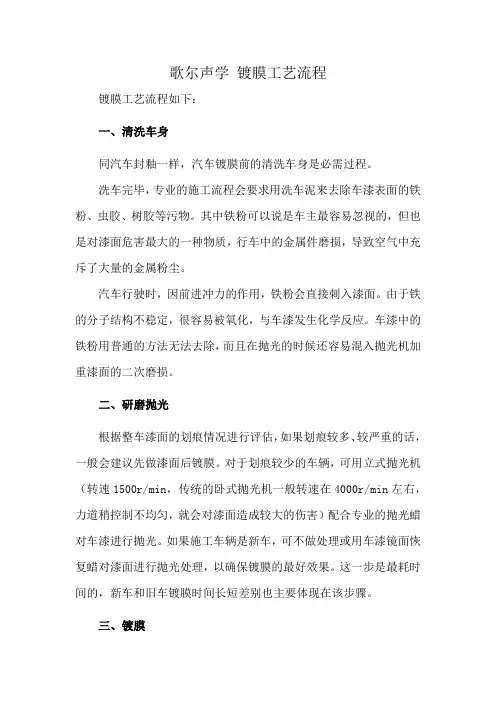 歌尔声学 镀膜工艺流程

镀膜工艺流程如下：

一、清洗车身

同汽车封釉一样，汽车镀膜前的清洗车身是必需过程。

洗车完毕，专业的施工流程会要求用洗车泥来去除车漆表面的铁粉、虫胶、树胶等污物。其中铁粉可以说是车主最容易忽视的，但也是对漆面危害最大的一种物质，行车中的金属件磨损，导致空气中充斥了大量的金属粉尘。

汽车行驶时，因前进冲力的作用，铁粉会直接刺入漆面。由于铁的分子结构不稳定，很容易被氧化，与车漆发生化学反应。车漆中的铁粉用普通的方法无法去除，而且在抛光的时候还容易混入抛光机加重漆面的二次磨损。

二、研磨抛光

根据整车漆面的划痕情况进行评估，如果划痕较多、较严重的话，一般会建议先做漆面后镀膜。对于划痕较少的车辆，可用立式抛光机（转速 1500r/min，传统的卧式抛光机一般转速在 4000r/min 左右，力道稍控制不均匀，就会对漆面造成较大的伤害）配合专业的抛光蜡对车漆进行抛光。如果施工车辆是新车，可不做处理或用车漆镜面恢复蜡对漆面进行抛光处理，以确保镀膜的最好效果。这一步是最耗时间的，新车和旧车镀膜时间长短差别也主要体现在该步骤。

三、镀膜